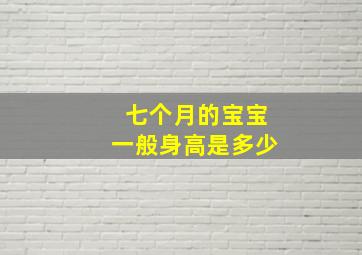 七个月的宝宝
一般身高是多少